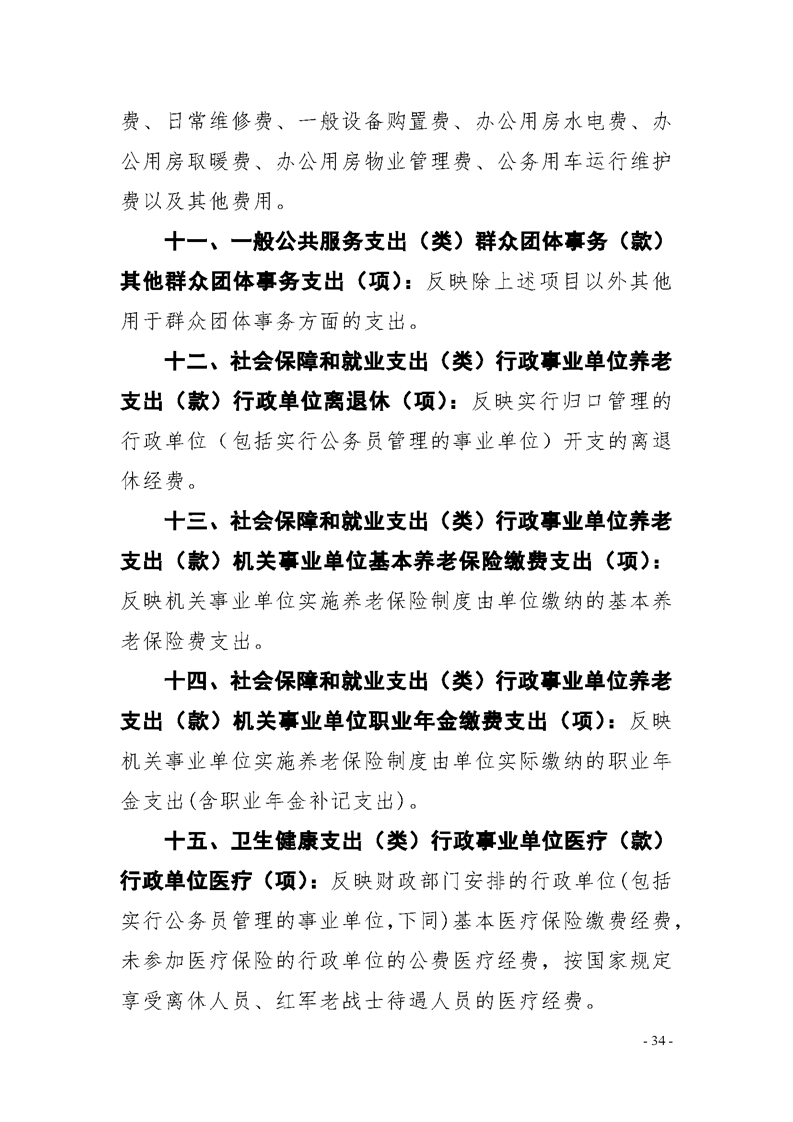 费、日常维修费、一般设备购置费、办公用房水电费、办公用房取暖费、办公用房物业管理费、公务用车运行维护费以及其他费用。

十一、一般公共服务支出（类）群众团体事务（款）其他群众团体事务支出（项）：反映除上述项目以外其他用于群众团体事务方面的支出。

十二、社会保障和就业支出（类）行政事业单位养老支出（款）行政单位离退休（项）：反映实行归口管理的行政单位（包括实行公务员管理的事业单位）开支的离退休经费。

十三、社会保障和就业支出（类）行政事业单位养老支出（款）机关事业单位基本养老保险缴费支出（项）：反映机关事业单位实施养老保险制度由单位缴纳的基本养老保险费支出。

十四、社会保障和就业支出（类）行政事业单位养老支出（款）机关事业单位职业年金缴费支出（项）：反映机关事业单位实施养老保险制度由单位实际缴纳的职业年金支出(含职业年金补记支出)。

十五、卫生健康支出（类）行政事业单位医疗（款）行政单位医疗（项）：反映财政部门安排的行政单位(包括实行公务员管理的事业单位,下同)基本医疗保险缴费经费，未参加医疗保险的行政单位的公费医疗经费，按国家规定享受离休人员、红军老战士待遇人员的医疗经费。

- 34 -